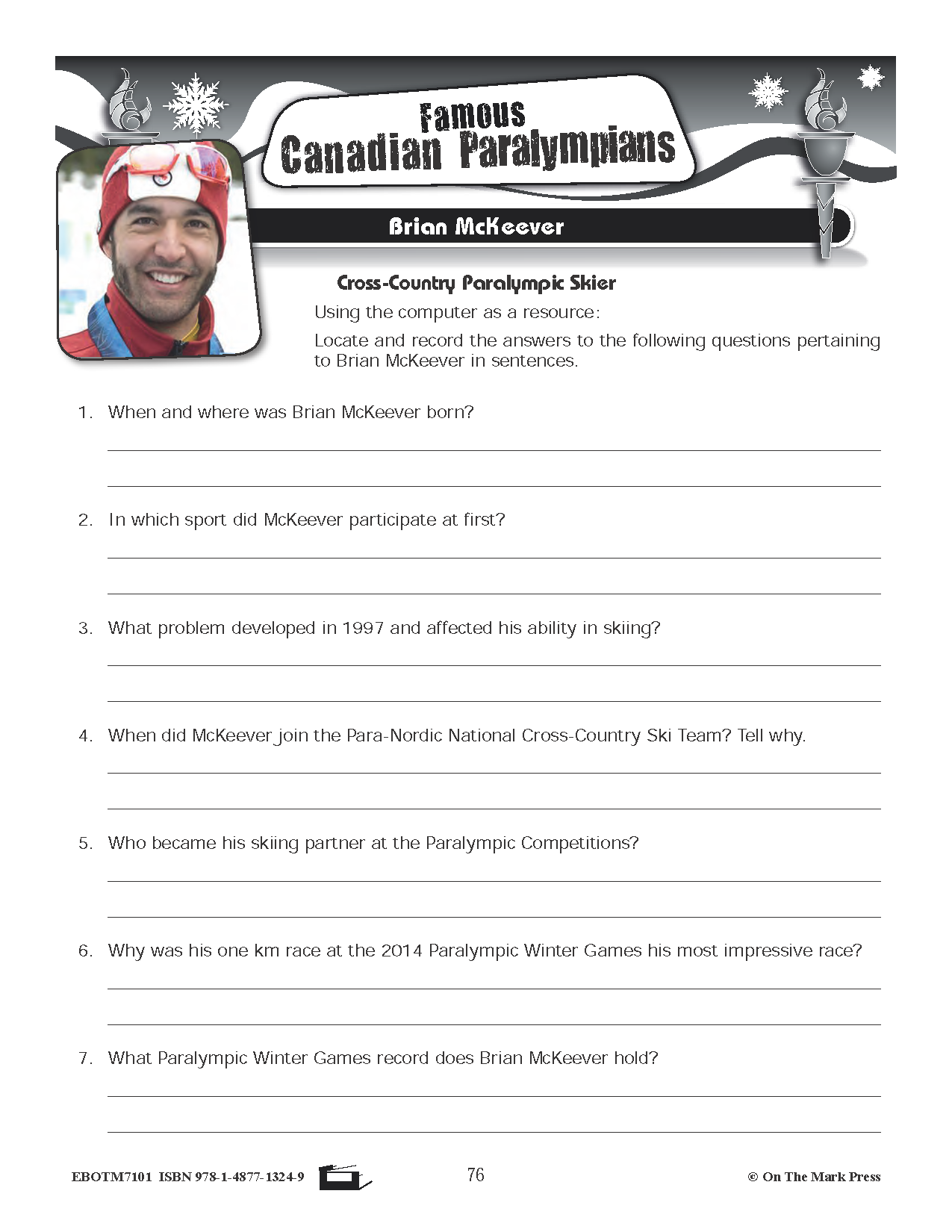 Famous Canadian Paralympians

Brian McKeever

Cross-Country Paralympic Skier

Using the computer as a resource:

Locate and record the answers to the following questions pertaining to Brian McKeever in sentences.

1. When and where was Brian McKeever born?

2. In which sport did McKeever participate at first?

3. What problem developed in 1997 and affected his ability in skiing?

4. When did McKeever join the Para-Nordic National Cross-Country Ski Team? Tell why.

5. Who became his skiing partner at the Paralympic Competitions?

6. Why was his one km race at the 2014 Paralympic Winter Games his most impressive race?

7. What Paralympic Winter Games record does Brian McKeever hold?

EBOTM7101 ISBN 978-1-4877-1324-9

76

© On The Mark Press